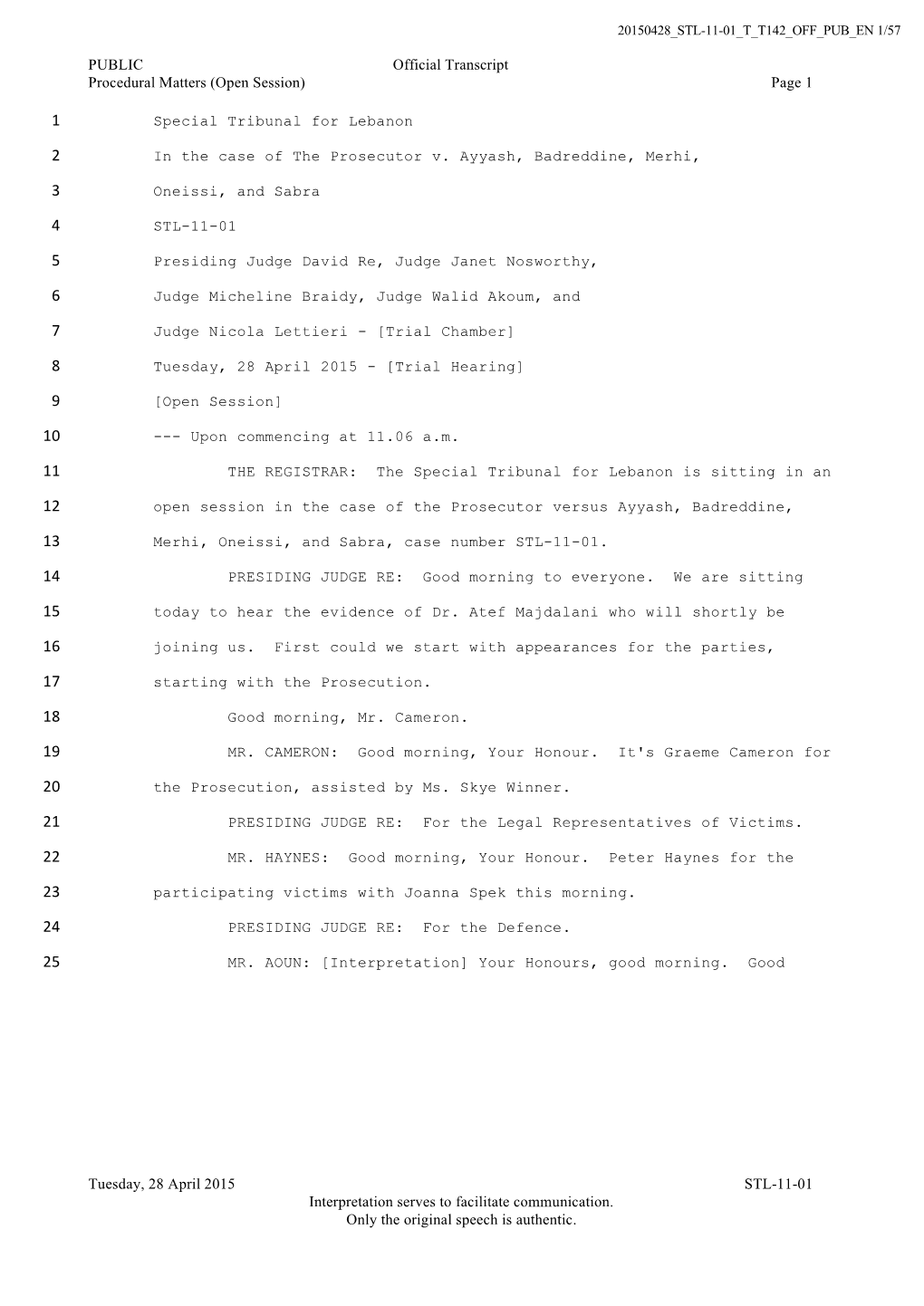 20150428_STL-11-01_T_T142_OFF_PUB_EN 1/57

PUBLIC Official Transcript
Procedural Matters (Open Session) Page 1

1 Special Tribunal for Lebanon

2 In the case of The Prosecutor v. Ayyash, Badreddine, Merhi,

3 Oneissi, and Sabra

4 STL-11-01

5 Presiding Judge David Re, Judge Janet Nosworthy,

6 Judge Micheline Braidy, Judge Walid Akoum, and

7 Judge Nicola Lettieri - [Trial Chamber]

8 Tuesday, 28 April 2015 - [Trial Hearing]

9 [Open Session]

10 --- Upon commencing at 11.06 a.m.

11 THE REGISTRAR: The Special Tribunal for Lebanon is sitting in an

12 open session in the case of the Prosecutor versus Ayyash, Badreddine,

13 Merhi, Oneissi, and Sabra, case number STL-11-01.

14 PRESIDING JUDGE RE: Good morning to everyone. We are sitting

15 today to hear the evidence of Dr. Atef Majdalani who will shortly be

16 joining us. First could we start with appearances for the parties,

17 starting with the Prosecution.

18 Good morning, Mr. Cameron.

19 MR. CAMERON: Good morning, Your Honour. It's Graeme Cameron for

20 the Prosecution, assisted by Ms. Skye Winner.

21 PRESIDING JUDGE RE: For the Legal Representatives of Victims.

22 MR. HAYNES: Good morning, Your Honour. Peter Haynes for the

23 participating victims with Joanna Spek this morning.

24 PRESIDING JUDGE RE: For the Defence.

25 MR. AOUN: [Interpretation] Your Honours, good morning. Good

Tuesday, 28 April 2015 STL-11-01
Interpretation serves to facilitate communication.
Only the original speech is authentic.